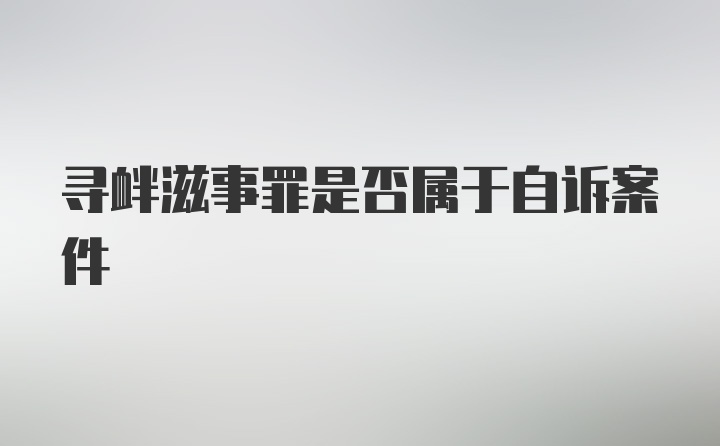 寻衅滋事罪是否属于自诉案件